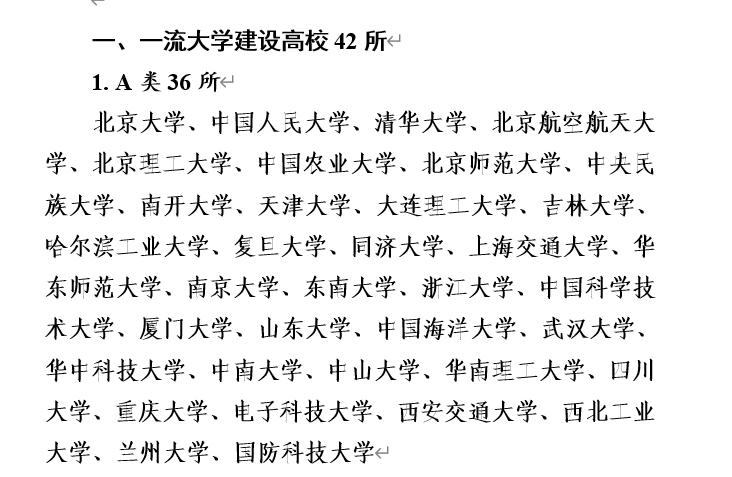 一、一流大学建设高校 42 所

1. A 类 36 所

北京大学、中国人民大学、清华大学、北京航空航天大学、北京理工大学、中国农业大学、北京师范大学、中央民族大学、南开大学、天津大学、大连理工大学、吉林大学、哈尔滨工业大学、复旦大学、同济大学、上海交通大学、华东师范大学、南京大学、东南大学、浙江大学、中国科学技术大学、厦门大学、山东大学、中国海洋大学、武汉大学、华中科技大学、中南大学、中山大学、华南理工大学、四川大学、重庆大学、电子科技大学、西安交通大学、西北工业大学、兰州大学、国防科技大学